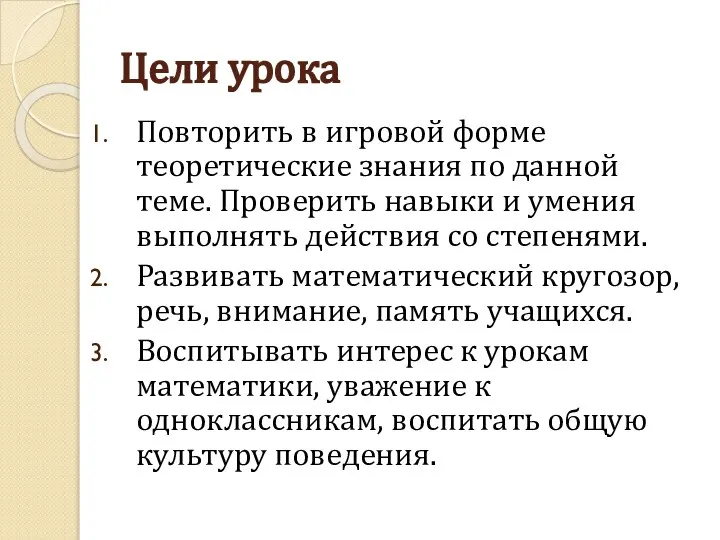 Цели урока

1. Повторить в игровой форме теоретические знания по данной теме. Проверить навыки и умения выполнять действия со степенями.
2. Развивать математический кругозор, речь, внимание, память учащихся.
3. Воспитывать интерес к урокам математики, уважение к одноклассникам, воспитать общую культуру поведения.